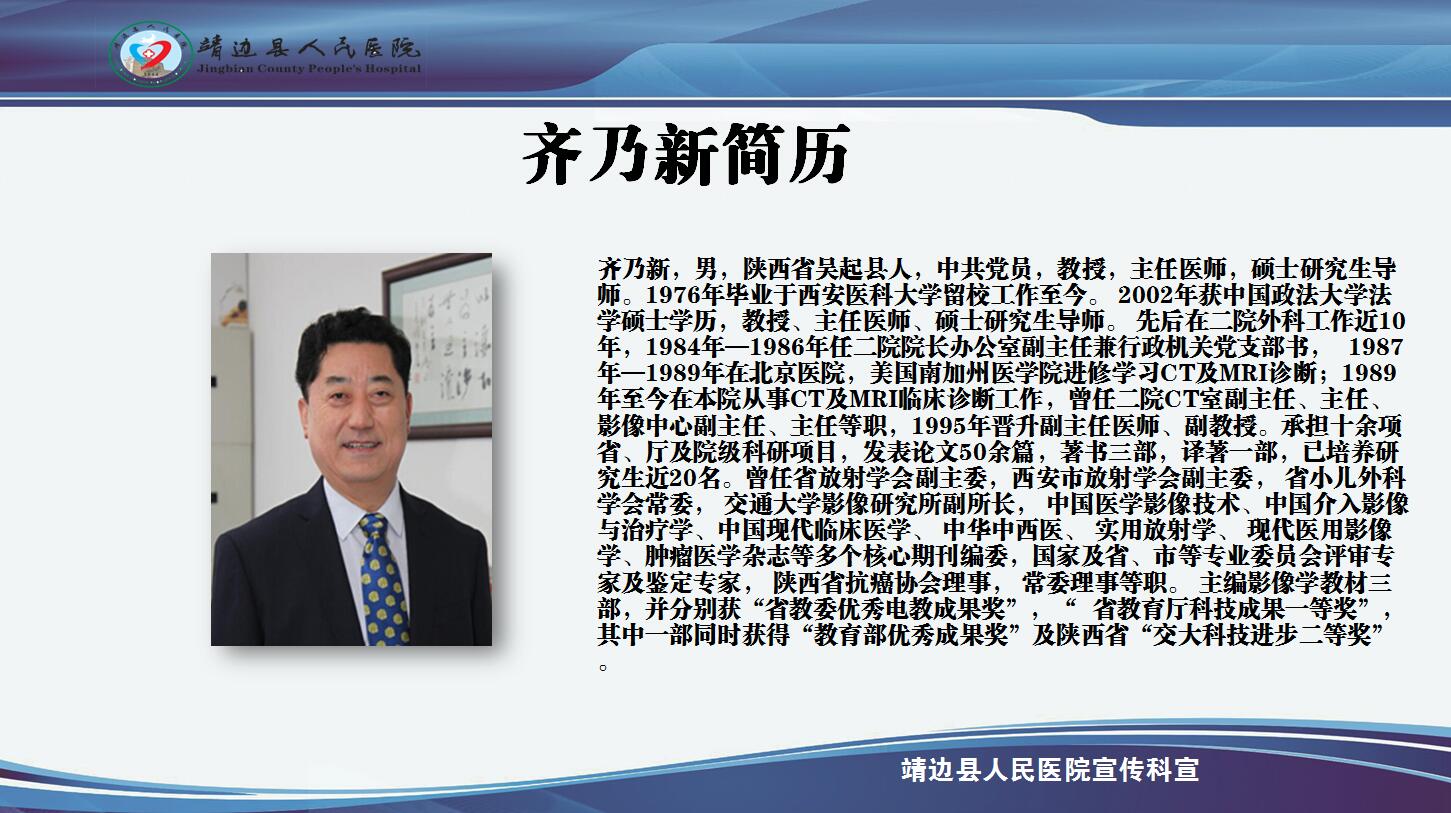 靖边县人民医院
Jingbian County People's Hospital

齐乃新简历

齐乃新，男，陕西省吴起县人，中共党员，教授，主任医师，硕士研究生导师。1976年毕业于西安医科大学留校工作至今。2002年获中国政法大学法学硕士学历，教授、主任医师、硕士研究生导师。先后在二院外科工作近10年，1984年—1986年任二院院长办公室副主任兼行政机关党支部书，1987年—1989年在北京医院，美国南加州医学院进修学习CT及MRI诊断；1989年至今在本院从事CT及MRI临床诊断工作，曾任二院CT室副主任、主任、影像中心副主任、主任等职，1995年晋升副主任医师、副教授。承担十余项省、厅及院级科研项目，发表论文50余篇，著书三部，译著一部，已培养研究生近20名。曾任省放射学会副主委，西安市放射学会副主委，省小儿外科学会常委，交通大学影像研究所副所长，中国医学影像技术、中国介入影像与治疗学、中国现代临床医学、中华中西医、实用放射学、现代医用影像学、肿瘤医学杂志等多个核心期刊编委，国家及省、市等专业委员会评审专家及鉴定专家，陕西省抗癌协会理事，常委理事等职。主编影像学教材三部，并分别获“省教委优秀电教成果奖”，“省教育厅科技成果一等奖”，其中一部同时获得“教育部优秀成果奖”及陕西省“交大科技进步二等奖”。

靖边县人民医院宣传科宣